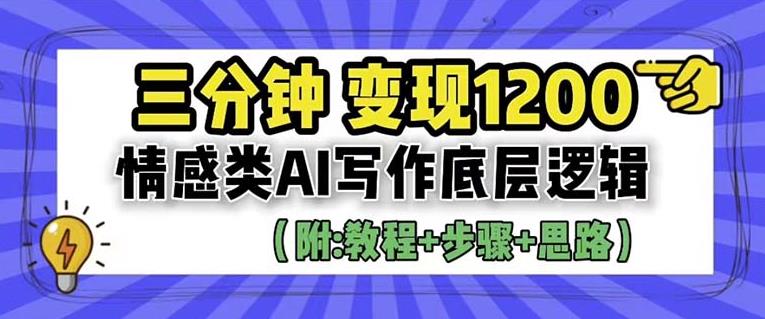 三分钟 变现1200
情感类AI写作底层逻辑
(附:教程+步骤+思路)